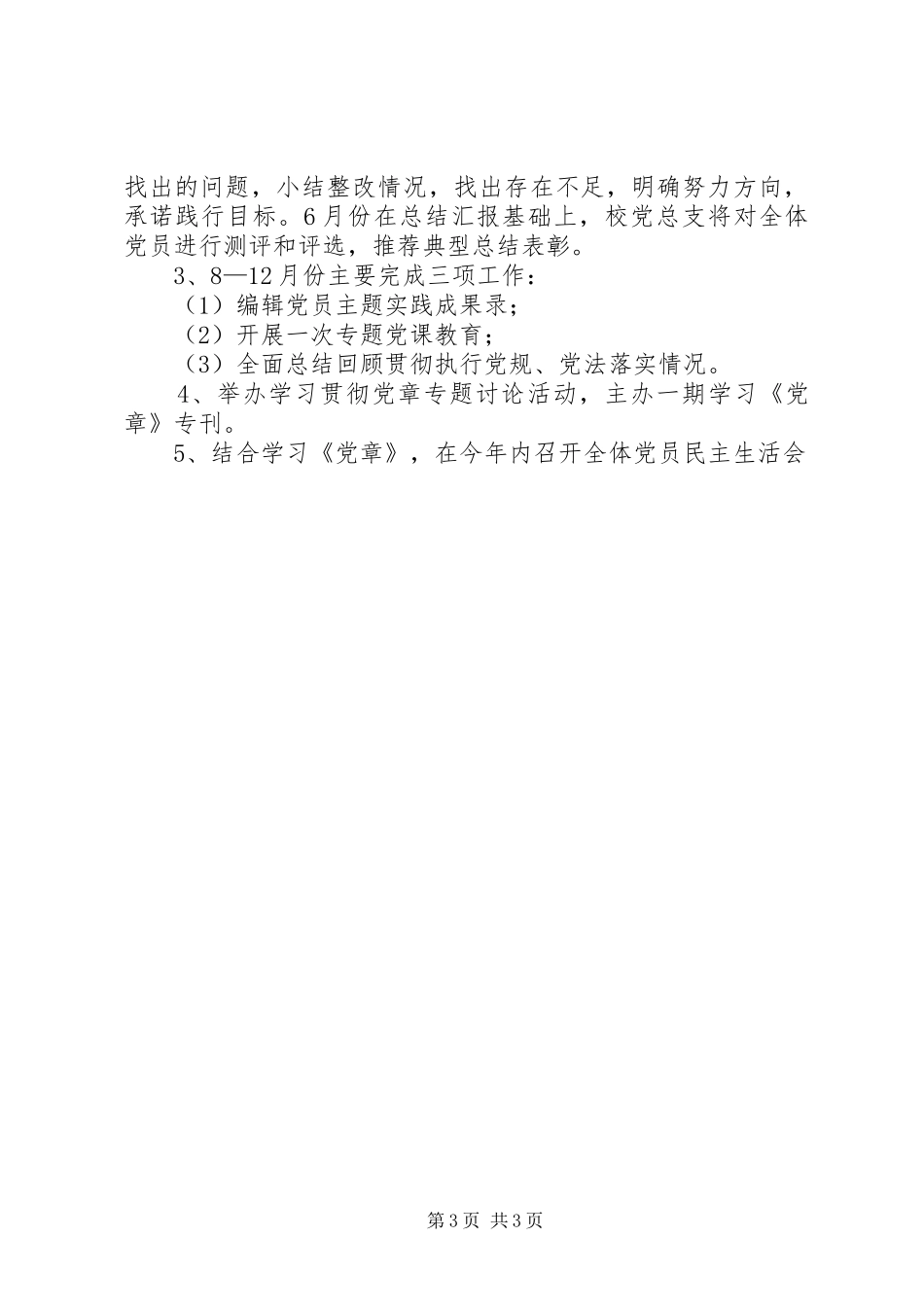 找出的问题，小结整改情况，找出存在不足，明确努力方向，承诺践行目标。6月份在总结汇报基础上，校党总支将对全体党员进行测评和评选，推荐典型总结表彰。

3、8—12月份主要完成三项工作：

（1）编辑党员主题实践成果录；

（2）开展一次专题党课教育；

（3）全面总结回顾贯彻执行党规、党法落实情况。

4、举办学习贯彻党章专题讨论活动，主办一期学习《党章》专刊。

5、结合学习《党章》，在今年内召开全体党员民主生活会

第3页 共3页